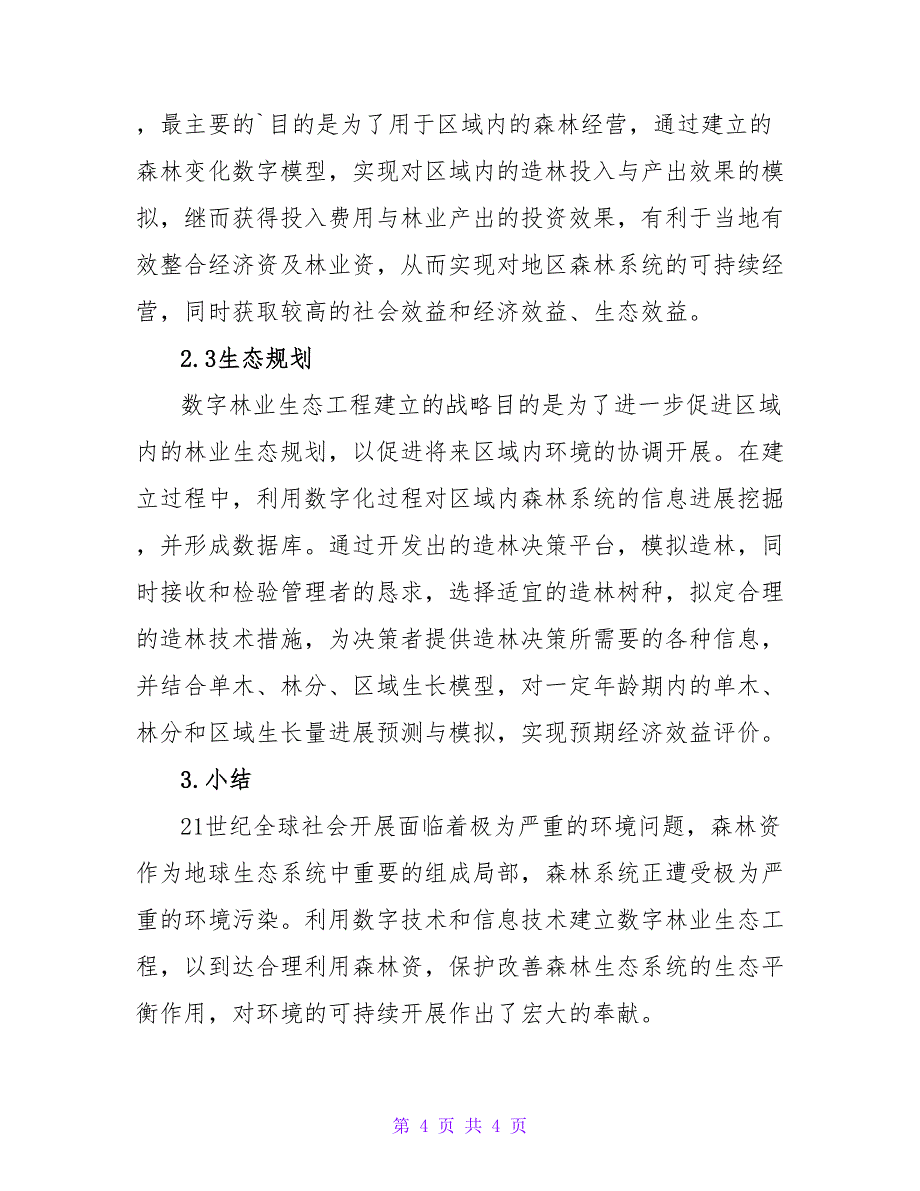 ，最主要的`目的是为了用于区域内的森林经营，通过建立的森林变化数字模型，实现对区域内的造林投入与产出效果的模拟，继而获得投入费用与林业产出的投资效果，有利于当地有效整合经济资及林业资，从而实现对地区森林系统的可持续经营，同时获取较高的社会效益和经济效益、生态效益。

2.3生态规划

数字林业生态工程建立的战略目的是为了进一步促进区域内的林业生态规划，以促进将来区域内环境的协调开展。在建立过程中，利用数字化过程对区域内森林系统的信息进展挖掘，并形成数据库。通过开发出的造林决策平台，模拟造林，同时接收和检验管理者的恳求，选择适宜的造林树种，拟定合理的造林技术措施，为决策者提供造林决策所需要的各种信息，并结合单木、林分、区域生长模型，对一定年龄期内的单木、林分和区域生长量进展预测与模拟，实现预期经济效益评价。

3.小结

21世纪全球社会开展面临着极为严重的环境问题，森林资作为地球生态系统中重要的组成局部，森林系统正遭受极为严重的环境污染。利用数字技术和信息技术建立数字林业生态工程，以到达合理利用森林资，保护改善森林生态系统的生态平衡作用，对环境的可持续开展作出了宏大的奉献。

第 4 页 共 4 页